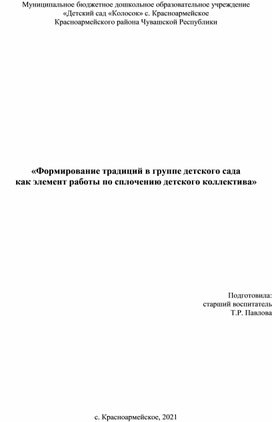 Муниципальное бюджетное дошкольное образовательное учреждение «Детский сад «Колосок» с. Красноармейское Красноармейского района Чувашской Республики

«Формирование традиций в группе детского сада как элемент работы по сплочению детского коллектива»

Подготовила: старший воспитатель Т.Р. Павлова

с. Красноармейское, 2021